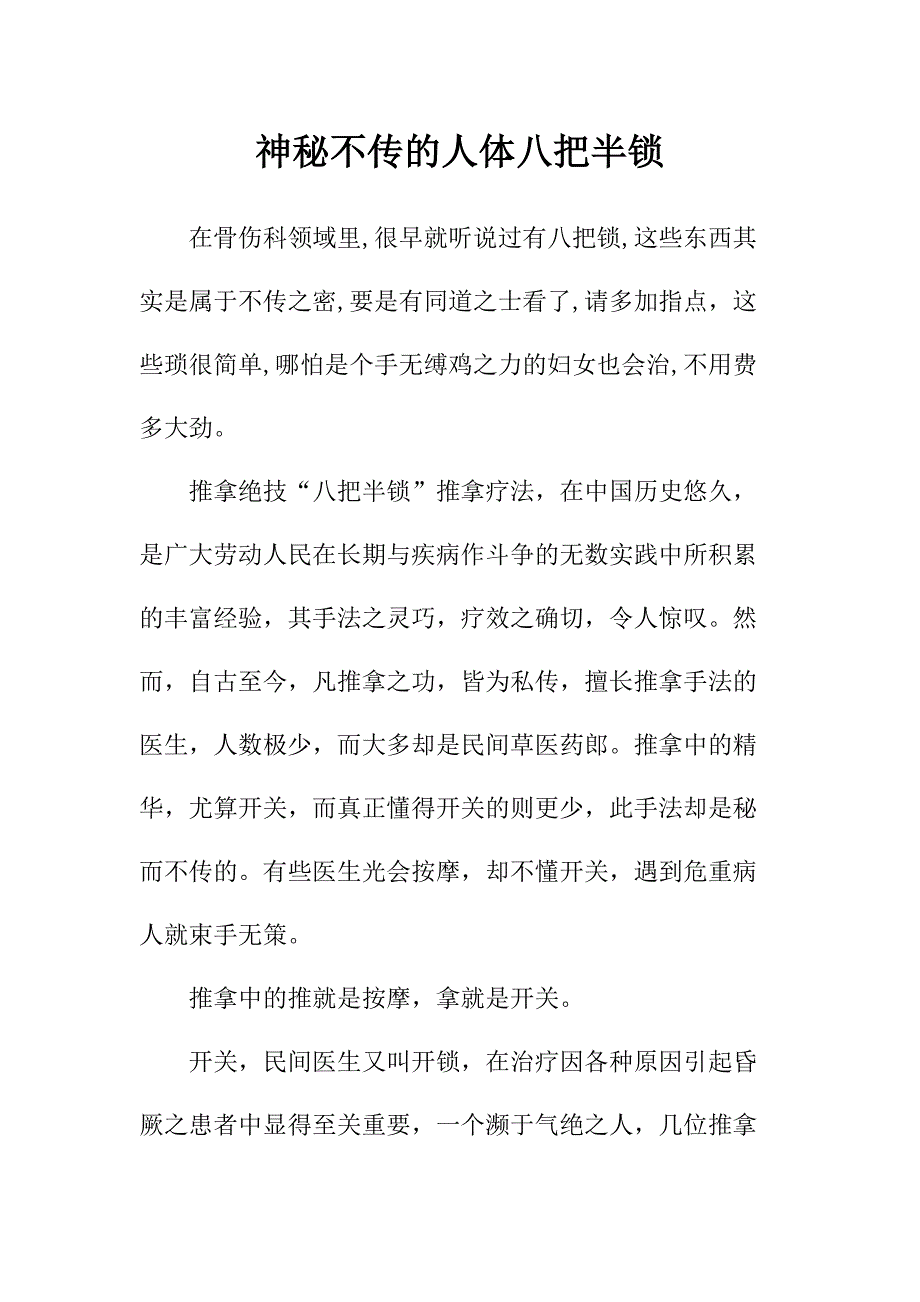 神秘不传的人体八把半锁

在骨伤科领域里,很早就听说过有八把锁,这些东西其实是属于不传之密,要是有同道之士看了,请多加指点，这些琐很简单,哪怕是个手无缚鸡之力的妇女也会治,不用费多大劲。

推拿绝技“八把半锁”推拿疗法，在中国历史悠久，是广大劳动人民在长期与疾病作斗争的无数实践中所积累的丰富经验，其手法之灵巧，疗效之确切，令人惊叹。然而，自古至今，凡推拿之功，皆为私传，擅长推拿手法的医生，人数极少，而大多却是民间草医药郎。推拿中的精华，尤算开关，而真正懂得开关的则更少，此手法却是秘而不传的。有些医生光会按摩，却不懂开关，遇到危重病人就束手无策。

推拿中的推就是按摩，拿就是开关。

开关，民间医生又叫开锁，在治疗因各种原因引起昏厥之患者中显得至关重要，一个濒于气绝之人，几位推拿